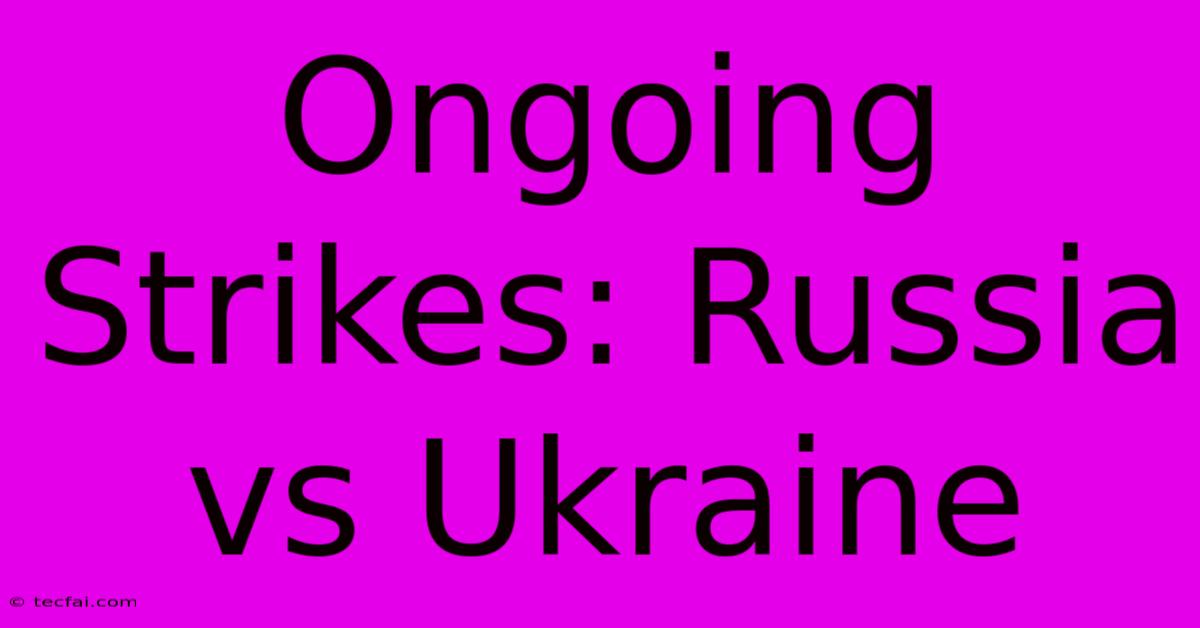 Ongoing Strikes: Russia vs Ukraine

© tecfai.com